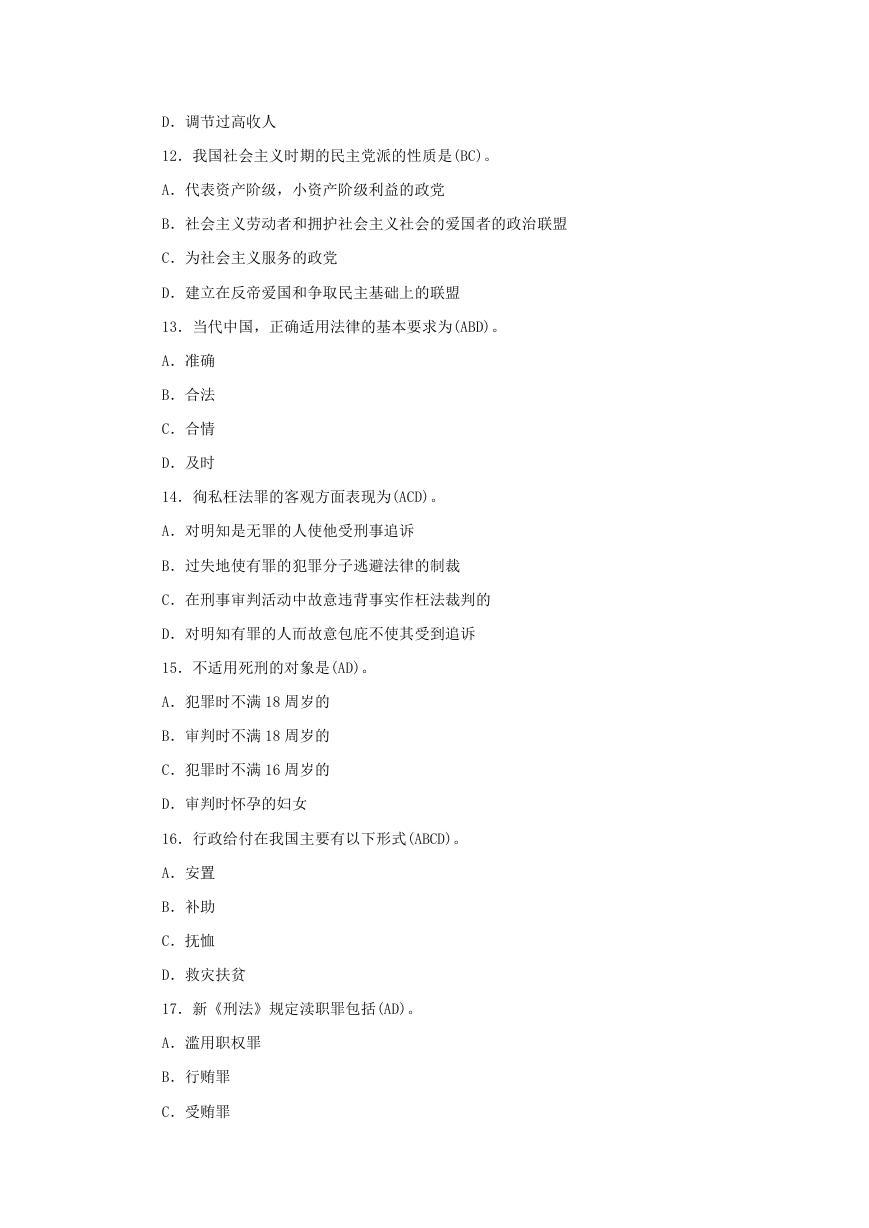 D. 调节过高收人

12. 我国社会主义时期的民主党派的性质是(BC)。

A. 代表资产阶级，小资产阶级利益的政党

B. 社会主义劳动者和拥护社会主义社会的爱国者的政治联盟

C. 为社会主义服务的政党

D. 建立在反帝爱国和争取民主基础上的联盟

13. 当代中国，正确适用法律的基本要求为(ABD)。

A. 准确

B. 合法

C. 合情

D. 及时

14. 徇私枉法罪的客观方面表现为(ACD)。

A. 对明知是无罪的人使他受刑事追诉

B. 过失地使有罪的犯罪分子逃避法律的制裁

C. 在刑事审判活动中故意违背事实作枉法裁判的

D. 对明知有罪的人而故意包庇不使其受到追诉

15. 不适用死刑的对象是(AD)。

A. 犯罪时不满 18 周岁的

B. 审判时不满 18 周岁的

C. 犯罪时不满 16 周岁的

D. 审判时怀孕的妇女

16. 行政给付在我国主要有以下形式(ABCD)。

A. 安置

B. 补助

C. 抚恤

D. 救灾扶贫

17. 新《刑法》规定渎职罪包括(AD)。

A. 滥用职权罪

B. 行贿罪

C. 受贿罪